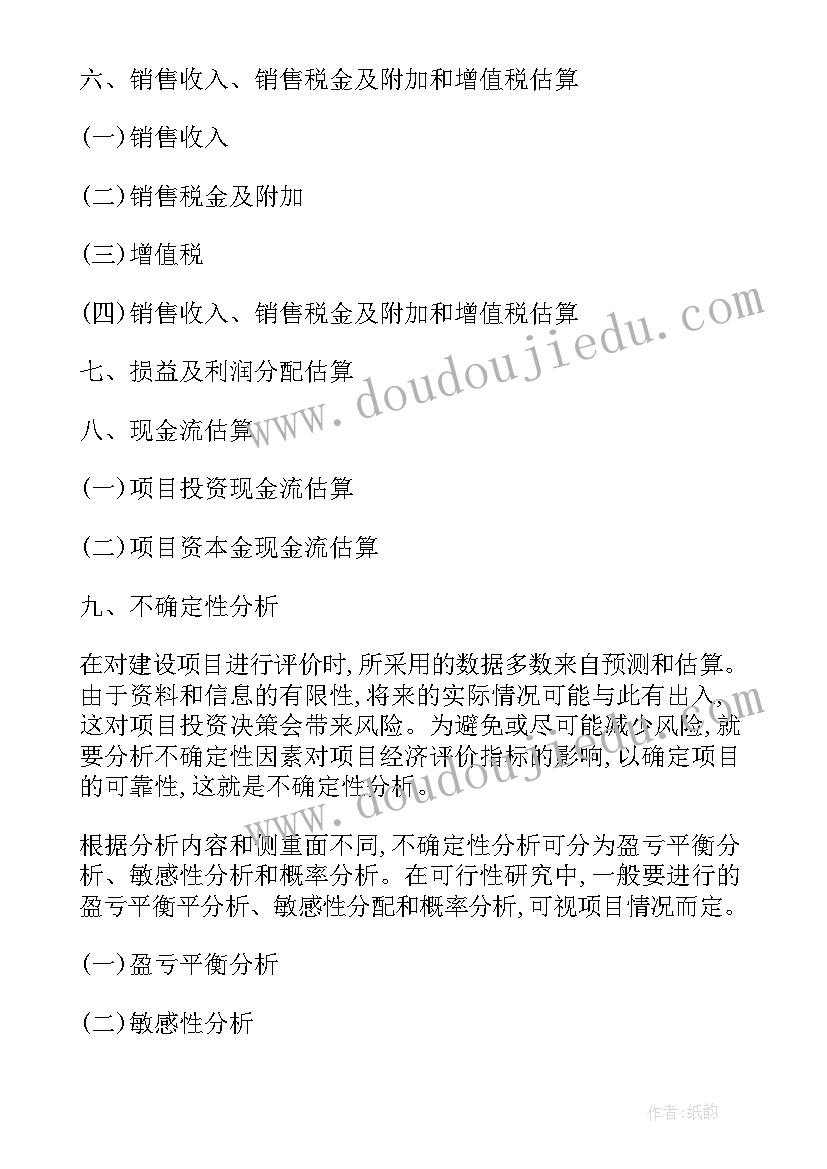 六、销售收入、销售税金及附加和增值税估算

(一)销售收入

(二)销售税金及附加

(三)增值税

(四)销售收入、销售税金及附加和增值税估算

七、损益及利润分配估算

八、现金流估算

(一)项目投资现金流估算

(二)项目资本金现金流估算

九、不确定性分析

在对建设项目进行评价时,所采用的数据多数来自预测和估算。由于资料和信息的有限性,将来的实际情况可能与此有出入,这对项目投资决策会带来风险。为避免或尽可能减少风险,就要分析不确定性因素对项目经济评价指标的影响,以确定项目的可靠性,这就是不确定性分析。

根据分析内容和侧重面不同,不确定性分析可分为盈亏平衡分析、敏感性分析和概率分析。在可行性研究中,一般要进行的盈亏平衡平分析、敏感性分配和概率分析,可视项目情况而定。

(一)盈亏平衡分析

(二)敏感性分析

www.doudoujiedu.com

作者:纸韵